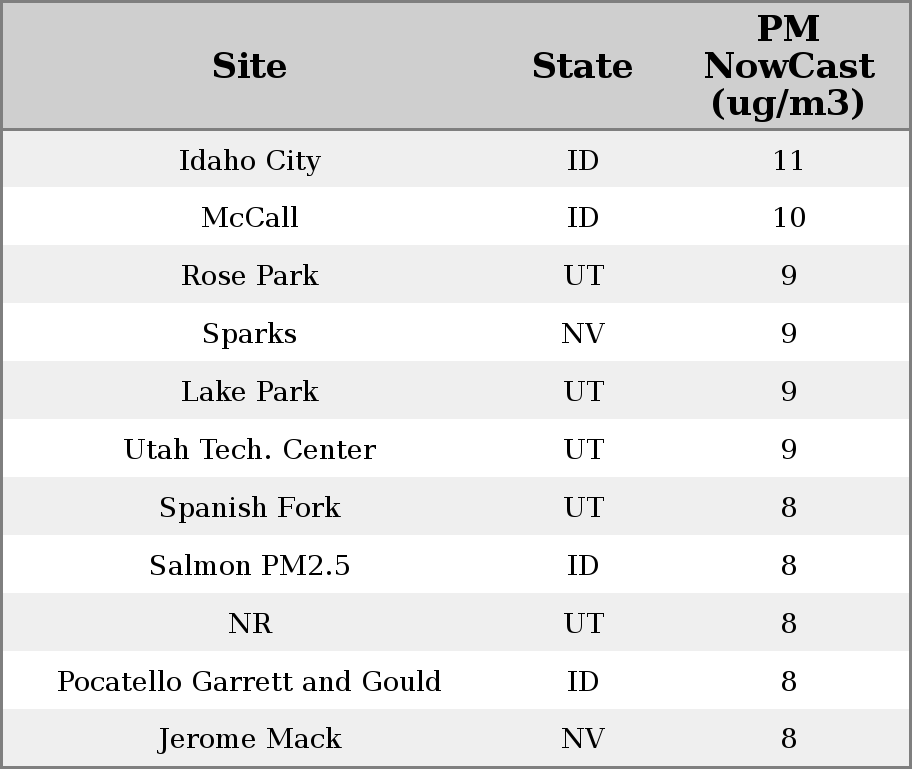 | Site | State | PM NowCast (ug/m3) |
|---|---|---|
| Idaho City | ID | 11 |
| McCall | ID | 10 |
| Rose Park | UT | 9 |
| Sparks | NV | 9 |
| Lake Park | UT | 9 |
| Utah Tech. Center | UT | 9 |
| Spanish Fork | UT | 8 |
| Salmon PM2.5 | ID | 8 |
| NR | UT | 8 |
| Pocatello Garrett and Gould | ID | 8 |
| Jerome Mack | NV | 8 |